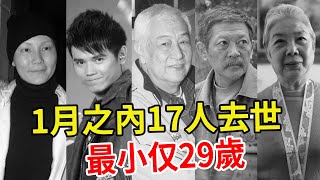 1月之內17人去世
最小仅29歲